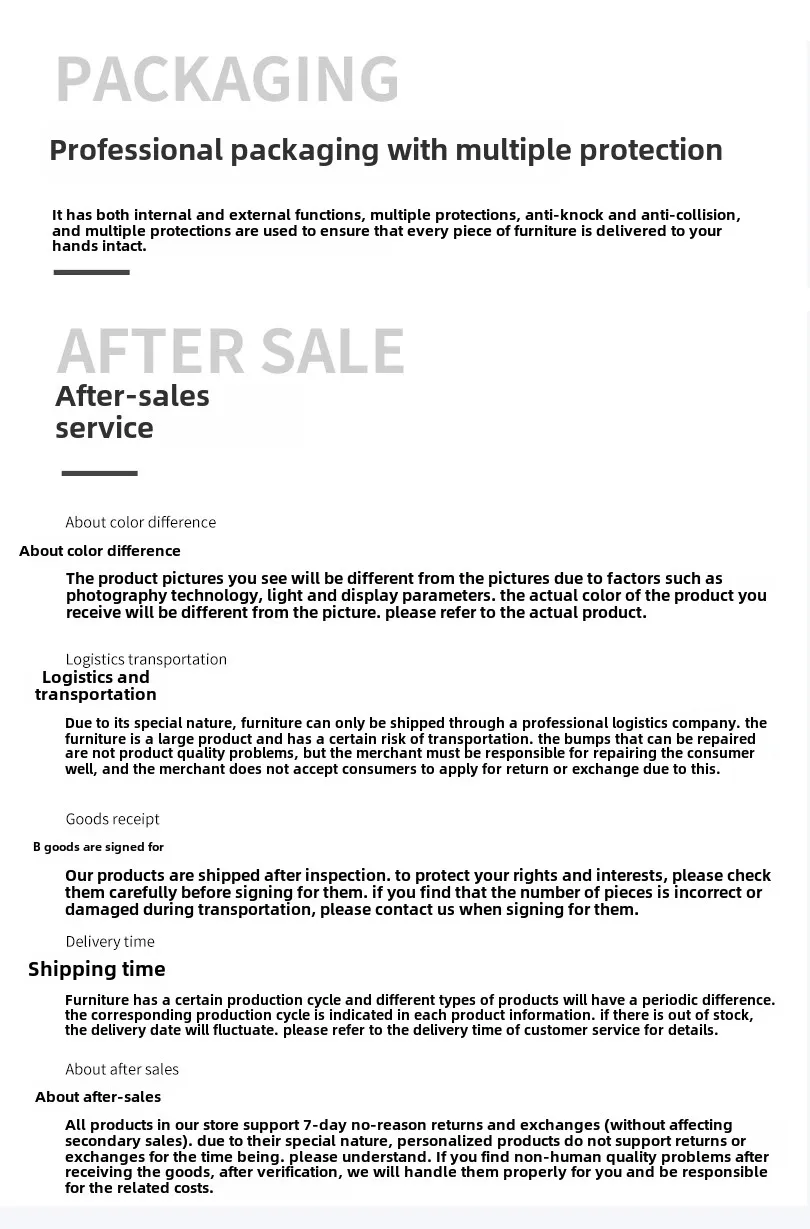 PACKAGING

Professional packaging with multiple protection

It has both internal and external functions, multiple protections, anti-knock and anti-collision, and multiple protections are used to ensure that every piece of furniture is delivered to your hands intact.

AFTER SALE

After-sales service

About color difference

About color difference

The product pictures you see will be different from the pictures due to factors such as photography technology, light and display parameters. the actual color of the product you receive will be different from the picture. please refer to the actual product.

Logistics transportation

Logistics and transportation

Due to its special nature, furniture can only be shipped through a professional logistics company. the furniture is a large product and has a certain risk of transportation. the bumps that can be repaired are not product quality problems, but the merchant must be responsible for repairing the consumer well, and the merchant does not accept consumers to apply for return or exchange due to this.

Goods receipt

B goods are signed for

Our products are shipped after inspection. to protect your rights and interests, please check them carefully before signing for them. if you find that the number of pieces is incorrect or damaged during transportation, please contact us when signing for them.

Delivery time

Shipping time

Furniture has a certain production cycle and different types of products will have a periodic difference. the corresponding production cycle is indicated in each product information. if there is out of stock, the delivery date will fluctuate. please refer to the delivery time of customer service for details.

About after sales

About after-sales

All products in our store support 7-day no-reason returns and exchanges (without affecting secondary sales). due to their special nature, personalized products do not support returns or exchanges for the time being. please understand. If you find non-human quality problems after receiving the goods, after verification, we will handle them properly for you and be responsible for the related costs.